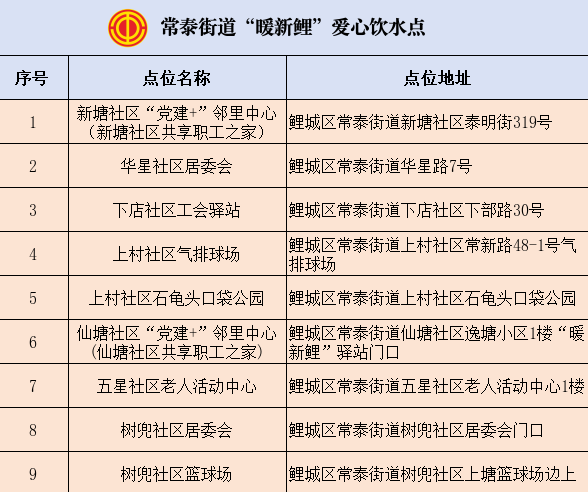 常泰街道“暖新鲤”爱心饮水点

| 序号 | 点位名称 | 点位地址 |
|---|---|---|
| 1 | 新塘社区“党建+”邻里中心（新塘社区共享职工之家） | 鲤城区常泰街道新塘社区泰明街319号 |
| 2 | 华星社区居委会 | 鲤城区常泰街道华星路7号 |
| 3 | 下店社区工会驿站 | 鲤城区常泰街道下店社区下部路30号 |
| 4 | 上村社区气排球场 | 鲤城区常泰街道上村社区常新路48-1号气排球场 |
| 5 | 上村社区石龟头口袋公园 | 鲤城区常泰街道上村社区石龟头口袋公园 |
| 6 | 仙塘社区“党建+”邻里中心(仙塘社区共享职工之家) | 鲤城区常泰街道仙塘社区逸塘小区1楼“暖新鲤”驿站门口 |
| 7 | 五星社区老人活动中心 | 鲤城区常泰街道五星社区老人活动中心1楼 |
| 8 | 树兜社区居委会 | 鲤城区常泰街道树兜社区居委会门口 |
| 9 | 树兜社区篮球场 | 鲤城区常泰街道树兜社区上塘篮球场边上 |